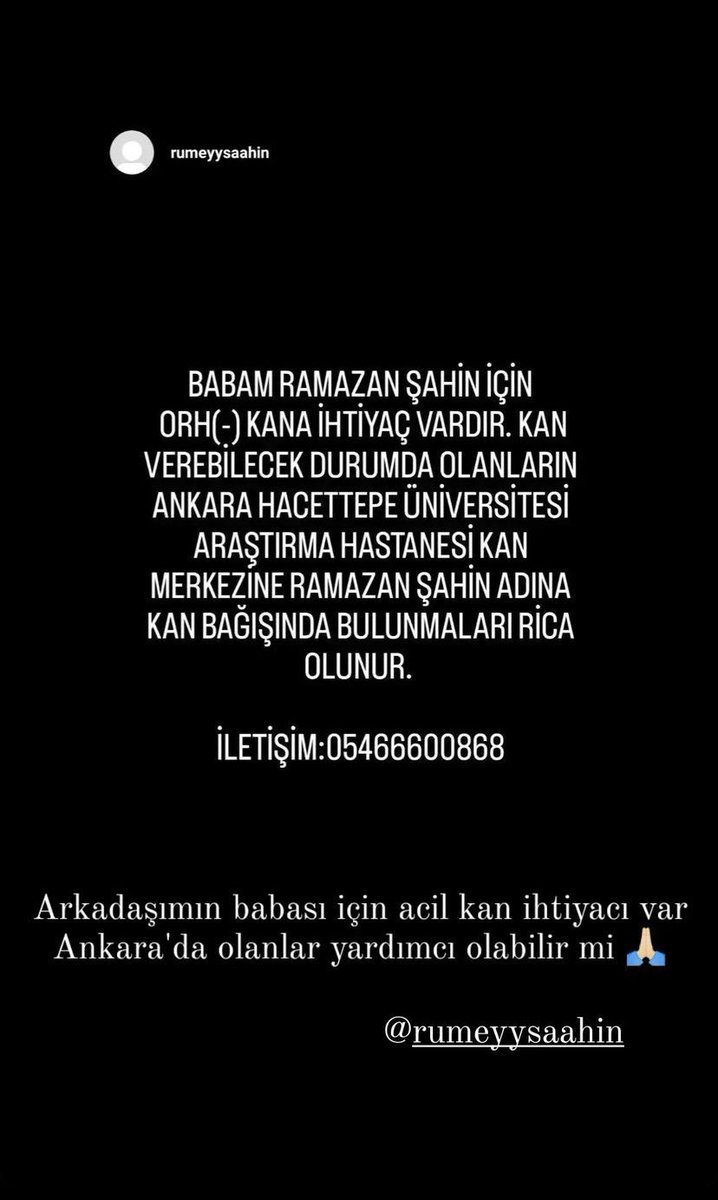 rumeyysaahin

BABAM RAMAZAN ŞAHİN İÇİN ORH(-) KANA İHTİYAÇ VARDIR. KAN VEREBİLECEK DURUMDA OLANLARIN ANKARA HACETTEPE ÜNİVERSİTESİ ARAŞTIRMA HASTANESİ KAN MERKEZİNE RAMAZAN ŞAHİN ADINA KAN BAĞIŞINDA BULUNMALARI RİCA OLUNUR.

İLETİŞİM:05466600868

Arkadaşımın babası için acil kan ihtiyacı var Ankara'da olanlar yardımcı olabilir mi 🙏🏻

@rumeyysaahin